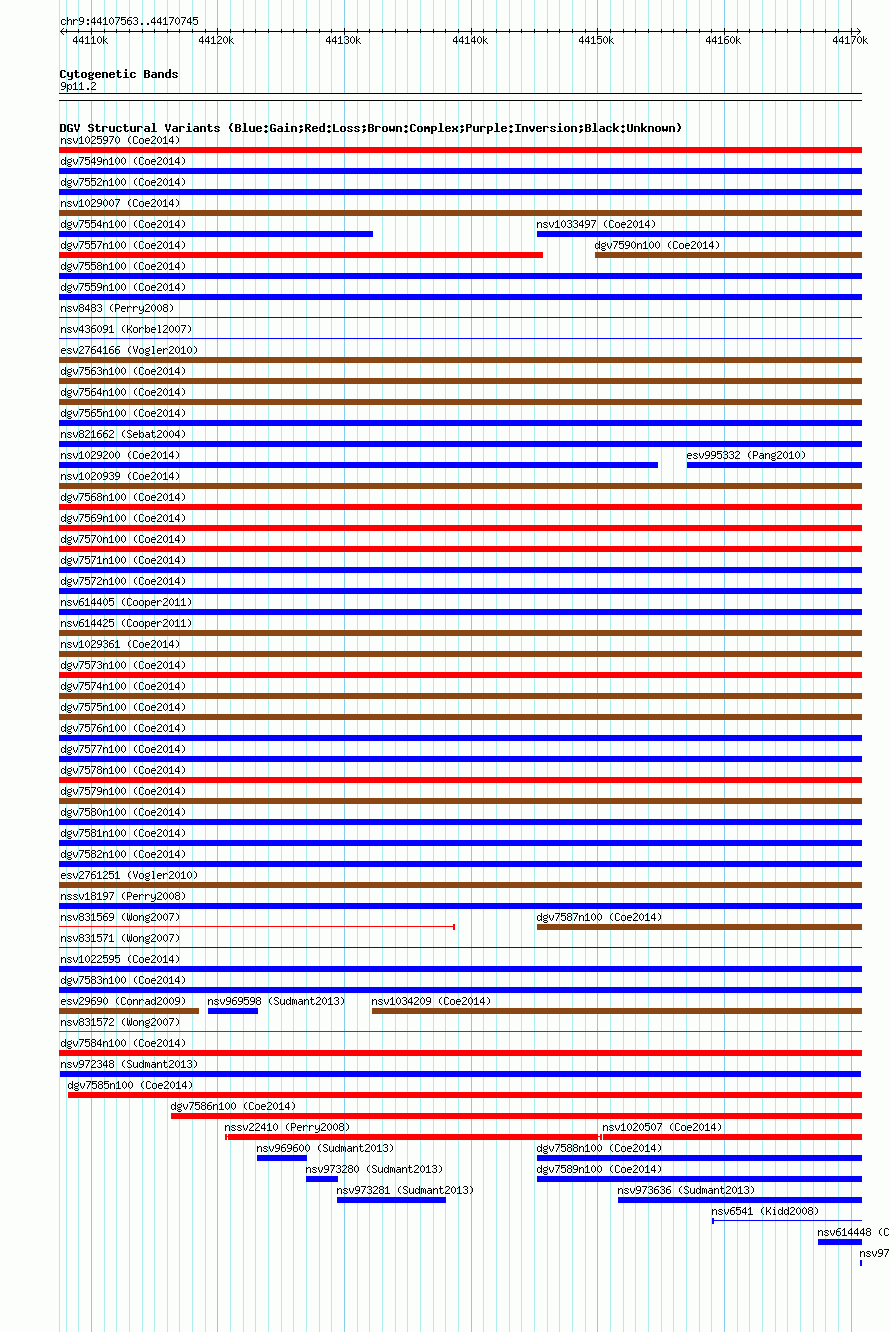 chr9:44107563..44170745

44110k 44120k 44130k 44140k 44150k 44160k 44170k

Cytogenetic Bands
9p11.2

DGV Structural Variants (Blue:Gain;Red:Loss;Brown:Complex;Purple:Inversion;Black:Unknown)
nsv1025970 (Coe2014)
dgv7549n100 (Coe2014)
dgv7552n100 (Coe2014)
nsv1029007 (Coe2014)
dgv7554n100 (Coe2014)
nsv1033497 (Coe2014)
dgv7557n100 (Coe2014)
dgv7590n100 (Coe2014)
dgv7558n100 (Coe2014)
dgv7559n100 (Coe2014)
nsv8483 (Perry2008)
nsv436091 (Korbel2007)
esv2764166 (Vogler2010)
dgv7563n100 (Coe2014)
dgv7564n100 (Coe2014)
dgv7565n100 (Coe2014)
nsv821662 (Sebat2004)
nsv1029200 (Coe2014)
esv995332 (Pang2010)
nsv1020939 (Coe2014)
dgv7568n100 (Coe2014)
dgv7569n100 (Coe2014)
dgv7570n100 (Coe2014)
dgv7571n100 (Coe2014)
dgv7572n100 (Coe2014)
nsv614405 (Cooper2011)
nsv614425 (Cooper2011)
nsv1029361 (Coe2014)
dgv7573n100 (Coe2014)
dgv7574n100 (Coe2014)
dgv7575n100 (Coe2014)
dgv7576n100 (Coe2014)
dgv7577n100 (Coe2014)
dgv7578n100 (Coe2014)
dgv7579n100 (Coe2014)
dgv7580n100 (Coe2014)
dgv7581n100 (Coe2014)
dgv7582n100 (Coe2014)
esv2761251 (Vogler2010)
nssv18197 (Perry2008)
nsv831569 (Wong2007)
dgv7587n100 (Coe2014)
nsv831571 (Wong2007)
nsv1022595 (Coe2014)
dgv7583n100 (Coe2014)
esv29690 (Conrad2009)
nsv969598 (Sudmant2013)
nsv1034209 (Coe2014)
nsv831572 (Wong2007)
dgv7584n100 (Coe2014)
nsv972348 (Sudmant2013)
dgv7585n100 (Coe2014)
dgv7586n100 (Coe2014)
nssv22410 (Perry2008)
nsv1020507 (Coe2014)
nsv969600 (Sudmant2013)
dgv7588n100 (Coe2014)
nsv973280 (Sudmant2013)
dgv7589n100 (Coe2014)
nsv973281 (Sudmant2013)
nsv973636 (Sudmant2013)
nsv6541 (Kidd2008)
nsv614448 (C
nsv97